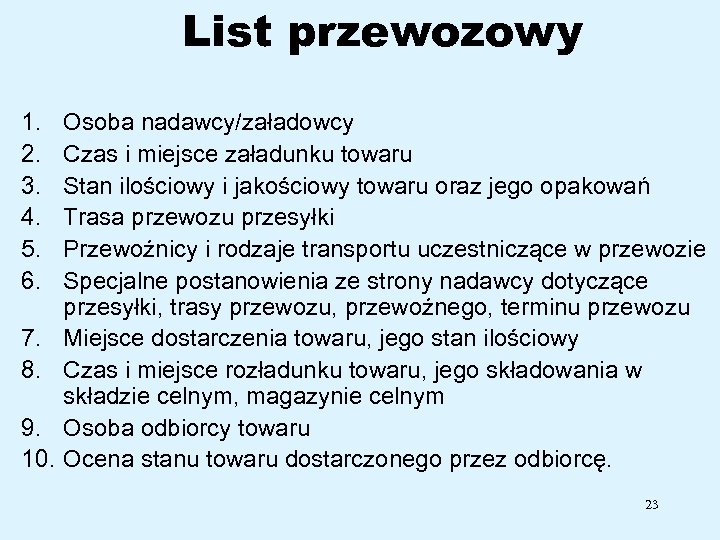 List przewozowy

1. Osoba nadawcy/załadowcy
2. Czas i miejsce załadunku towaru
3. Stan ilościowy i jakościowy towaru oraz jego opakowań
4. Trasa przewozu przesyłki
5. Przewoźnicy i rodzaje transportu uczestniczące w przewozie
6. Specjalne postanowienia ze strony nadawcy dotyczące przesyłki, trasy przewozu, przewoźnego, terminu przewozu
7. Miejsce dostarczenia towaru, jego stan ilościowy
8. Czas i miejsce rozładunku towaru, jego składowania w składzie celnym, magazynie celnym
9. Osoba odbiorcy towaru
10. Ocena stanu towaru dostarczonego przez odbiorcę.

23